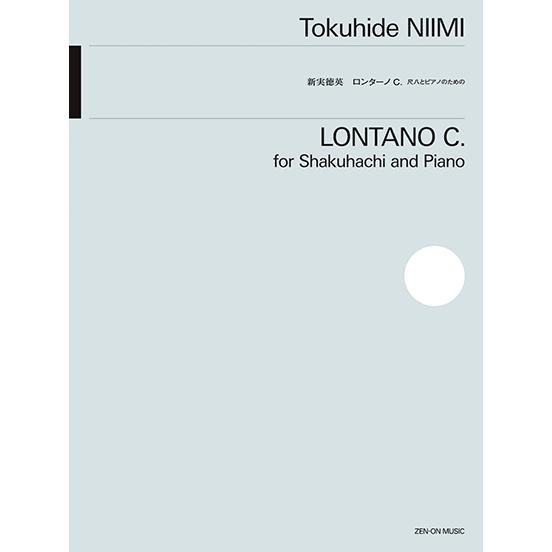 Tokuhide NIIMI

新実徳英　ロンターノ C. 尺八とピアノのための

LONTANO C.
for Shakuhachi and Piano

ZEN-ON MUSIC